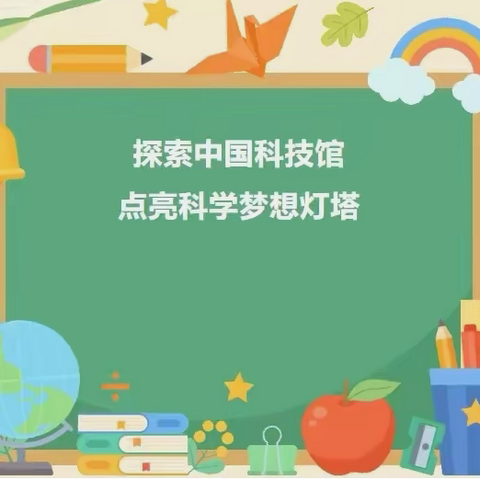 探索中国科技馆
点亮科学梦想灯塔